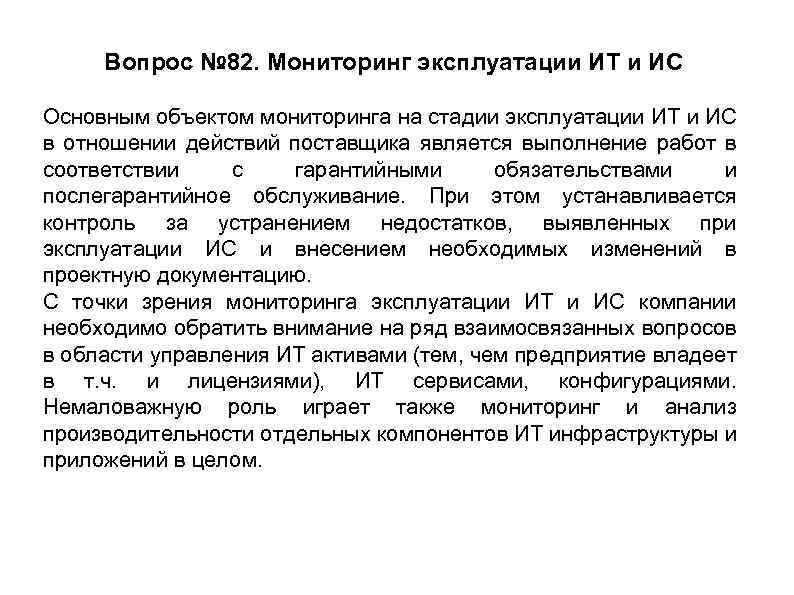 Вопрос №82. Мониторинг эксплуатации ИТ и ИС

Основным объектом мониторинга на стадии эксплуатации ИТ и ИС в отношении действий поставщика является выполнение работ в соответствии с гарантийными обязательствами и послегарантийное обслуживание. При этом устанавливается контроль за устранением недостатков, выявленных при эксплуатации ИС и внесением необходимых изменений в проектную документацию.
С точки зрения мониторинга эксплуатации ИТ и ИС компании необходимо обратить внимание на ряд взаимосвязанных вопросов в области управления ИТ активами (тем, чем предприятие владеет в т.ч. и лицензиями), ИТ сервисами, конфигурациями. Немаловажную роль играет также мониторинг и анализ производительности отдельных компонентов ИТ инфраструктуры и приложений в целом.